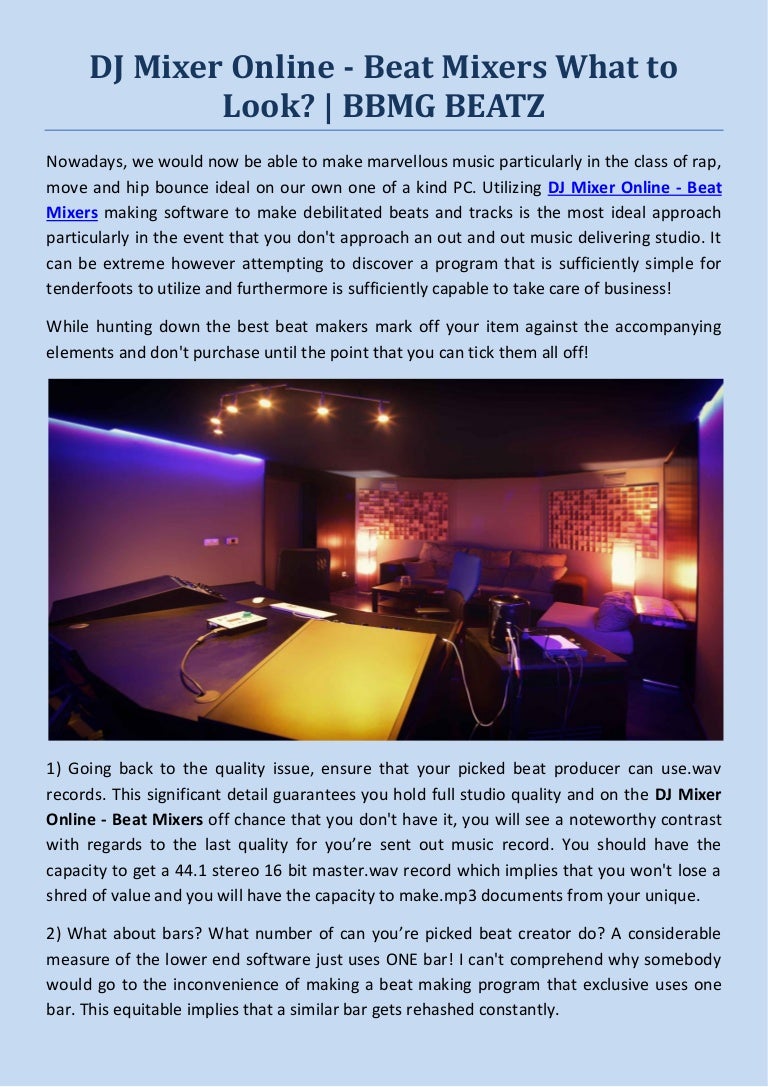 DJ Mixer Online - Beat Mixers What to Look? | BBMG BEATZ

Nowadays, we would now be able to make marvellous music particularly in the class of rap, move and hip bounce ideal on our own one of a kind PC. Utilizing DJ Mixer Online - Beat Mixers making software to make debilitated beats and tracks is the most ideal approach particularly in the event that you don't approach an out and out music delivering studio. It can be extreme however attempting to discover a program that is sufficiently simple for tenderfoots to utilize and furthermore is sufficiently capable to take care of business!

While hunting down the best beat makers mark off your item against the accompanying elements and don't purchase until the point that you can tick them all off!

1) Going back to the quality issue, ensure that your picked beat producer can use.wav records. This significant detail guarantees you hold full studio quality and on the DJ Mixer Online - Beat Mixers off chance that you don't have it, you will see a noteworthy contrast with regards to the last quality for you're sent out music record. You should have the capacity to get a 44.1 stereo 16 bit master.wav record which implies that you won't lose a shred of value and you will have the capacity to make.mp3 documents from your unique.

2) What about bars? What number of can you're picked beat creator do? A considerable measure of the lower end software just uses ONE bar! I can't comprehend why somebody would go to the inconvenience of making a beat making program that exclusive uses one bar. This equitable implies that a similar bar gets rehashed constantly.